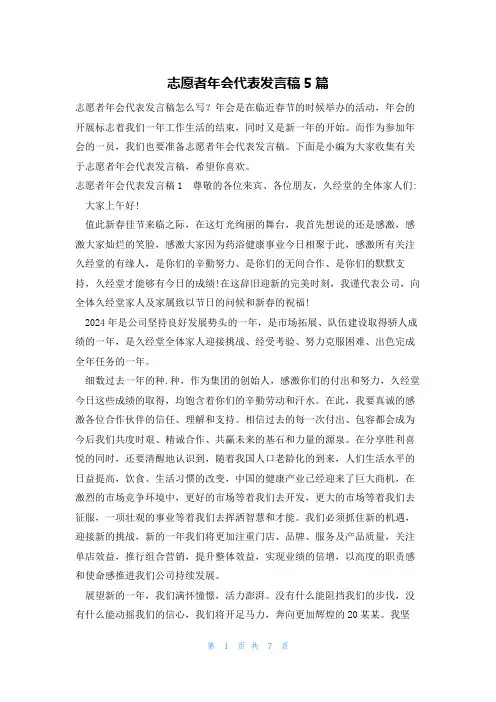 志愿者年会代表发言稿 5 篇

志愿者年会代表发言稿怎么写？年会是在临近春节的时候举办的活动，年会的开展标志着我们一年工作生活的结束，同时又是新一年的开始。而作为参加年会的一员，我们也要准备志愿者年会代表发言稿。下面是小编为大家收集有关于志愿者年会代表发言稿，希望你喜欢。

志愿者年会代表发言稿 1　尊敬的各位来宾、各位朋友，久经堂的全体家人们：

大家上午好！

值此新春佳节来临之际，在这灯光绚丽的舞台，我首先想说的还是感激，感激大家灿烂的笑脸，感激大家因为药浴健康事业今日相聚于此，感激所有关注久经堂的有缘人，是你们的辛勤努力、是你们的无间合作、是你们的默默支持，久经堂才能够有今日的成绩！在这辞旧迎新的完美时刻，我谨代表公司，向全体久经堂家人及家属致以节日的问候和新春的祝福！

2024 年是公司坚持良好发展势头的一年，是市场拓展、队伍建设取得骄人成绩的一年，是久经堂全体家人迎接挑战、经受考验、努力克服困难、出色完成全年任务的一年。

细数过去一年的种.种，作为集团的创始人，感激你们的付出和努力，久经堂今日这些成绩的取得，均饱含着你们的辛勤劳动和汗水。在此，我要真诚的感激各位合作伙伴的信任、理解和支持。相信过去的每一次付出、包容都会成为今后我们共度时艰、精诚合作、共赢未来的基石和力量的源泉。在分享胜利喜悦的同时，还要清醒地认识到，随着我国人口老龄化的到来，人们生活水平的日益提高，饮食、生活习惯的改变，中国的健康产业已经迎来了巨大商机，在激烈的市场竞争环境中，更好的市场等着我们去开发，更大的市场等着我们去征服，一项壮观的事业等着我们去挥洒智慧和才能。我们必须抓住新的机遇，迎接新的挑战，新的一年我们将更加注重门店、品牌、服务及产品质量，关注单店效益，推行组合营销，提升整体效益，实现业绩的倍增，以高度的职责感和使命感推进我们公司持续发展。

展望新的一年，我们满怀憧憬，活力澎湃。没有什么能阻挡我们的步伐，没有什么能动摇我们的信心，我们将开足马力，奔向更加辉煌的 20 某某。我坚

第 1 页 共 7 页